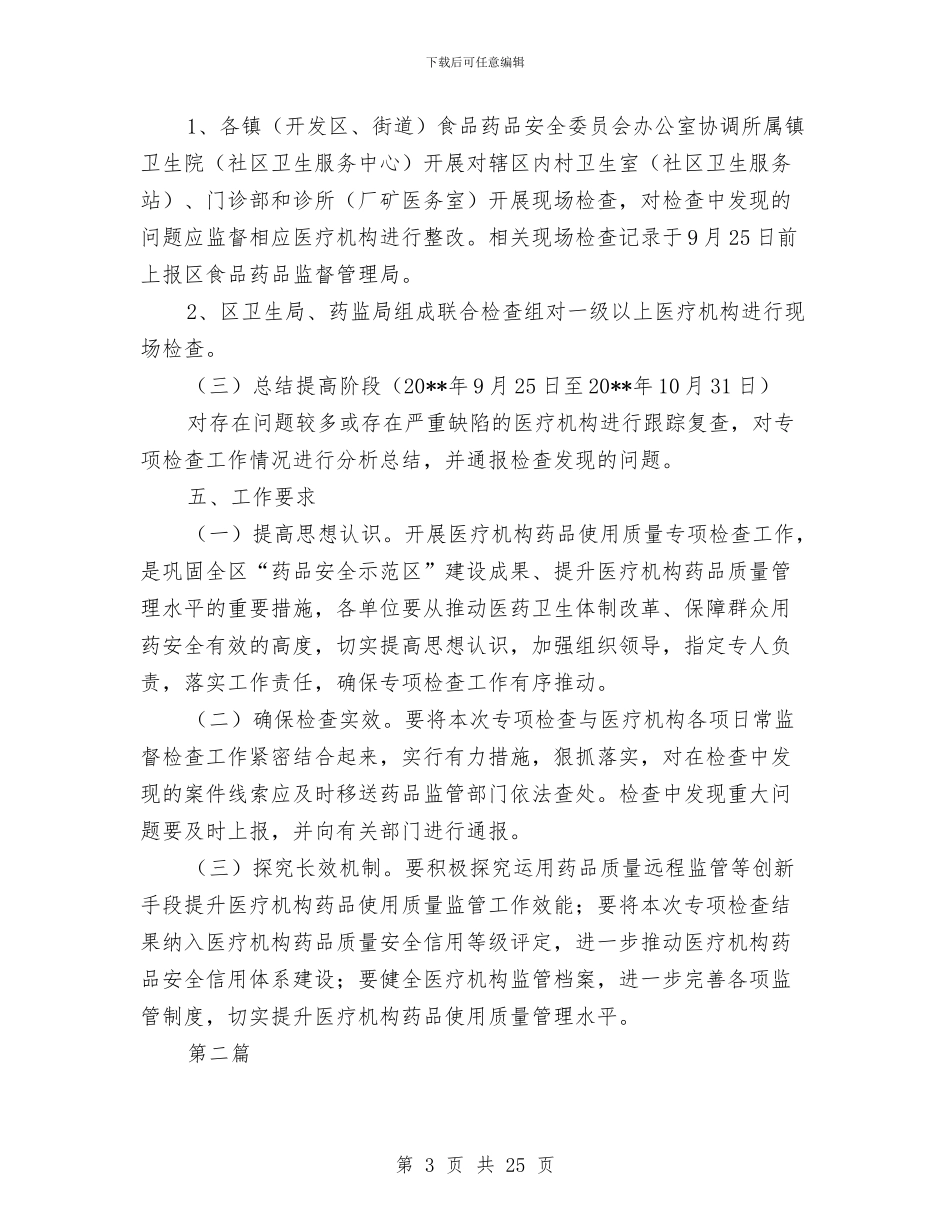 下载后可任意编辑

1、各镇（开发区、街道）食品药品安全委员会办公室协调所属镇卫生院（社区卫生服务中心）开展对辖区内村卫生室（社区卫生服务站）、门诊部和诊所（厂矿医务室）开展现场检查，对检查中发现的问题应监督相应医疗机构进行整改。相关现场检查记录于9月25日前上报区食品药品监督管理局。

2、区卫生局、药监局组成联合检查组对一级以上医疗机构进行现场检查。

（三）总结提高阶段（20**年9月25日至20**年10月31日）

对存在问题较多或存在严重缺陷的医疗机构进行跟踪复查，对专项检查工作情况进行分析总结，并通报检查发现的问题。

五、工作要求

（一）提高思想认识。开展医疗机构药品使用质量专项检查工作，是巩固全区“药品安全示范区”建设成果、提升医疗机构药品质量管理水平的重要措施，各单位要从推动医药卫生体制改革、保障群众用药安全有效的高度，切实提高思想认识，加强组织领导，指定专人负责，落实工作责任，确保专项检查工作有序推动。

（二）确保检查实效。要将本次专项检查与医疗机构各项日常监督检查工作紧密结合起来，实行有力措施，狠抓落实，对在检查中发现的案件线索应及时移送药品监管部门依法查处。检查中发现重大问题要及时上报，并向有关部门进行通报。

（三）探究长效机制。要积极探究运用药品质量远程监管等创新手段提升医疗机构药品使用质量监管工作效能；要将本次专项检查结果纳入医疗机构药品质量安全信用等级评定，进一步推动医疗机构药品安全信用体系建设；要健全医疗机构监管档案，进一步完善各项监管制度，切实提升医疗机构药品使用质量管理水平。

第二篇

第 3 页 共 25 页